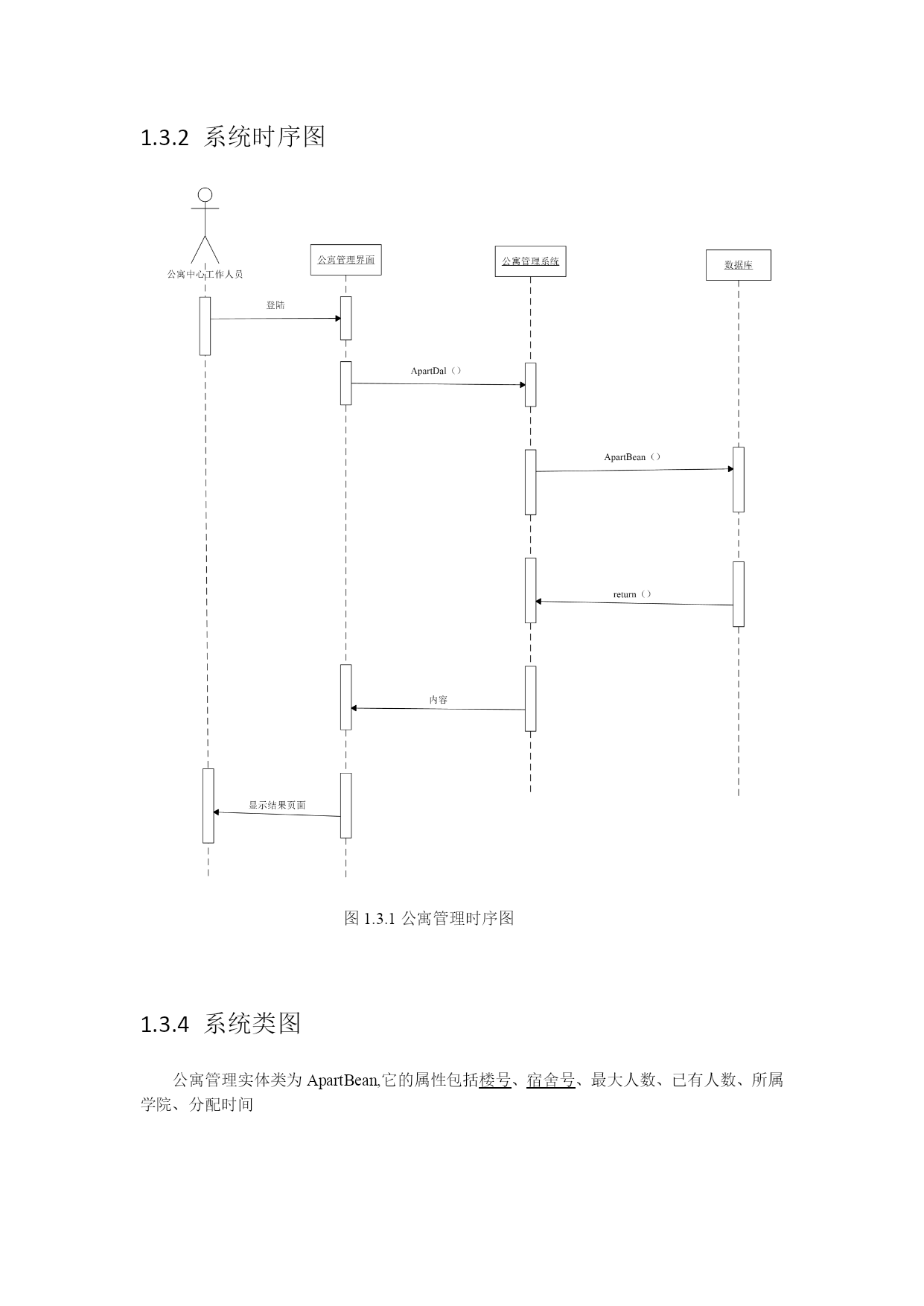 1.3.2 系统时序图

公寓中心工作人员

公寓管理界面

公寓管理系统

数据库

登陆

ApartDal（）

ApartBean（）

return（）

内容

显示结果页面

图 1.3.1 公寓管理时序图

1.3.4 系统类图

公寓管理实体类为 ApartBean,它的属性包括楼号、宿舍号、最大人数、已有人数、所属学院、分配时间